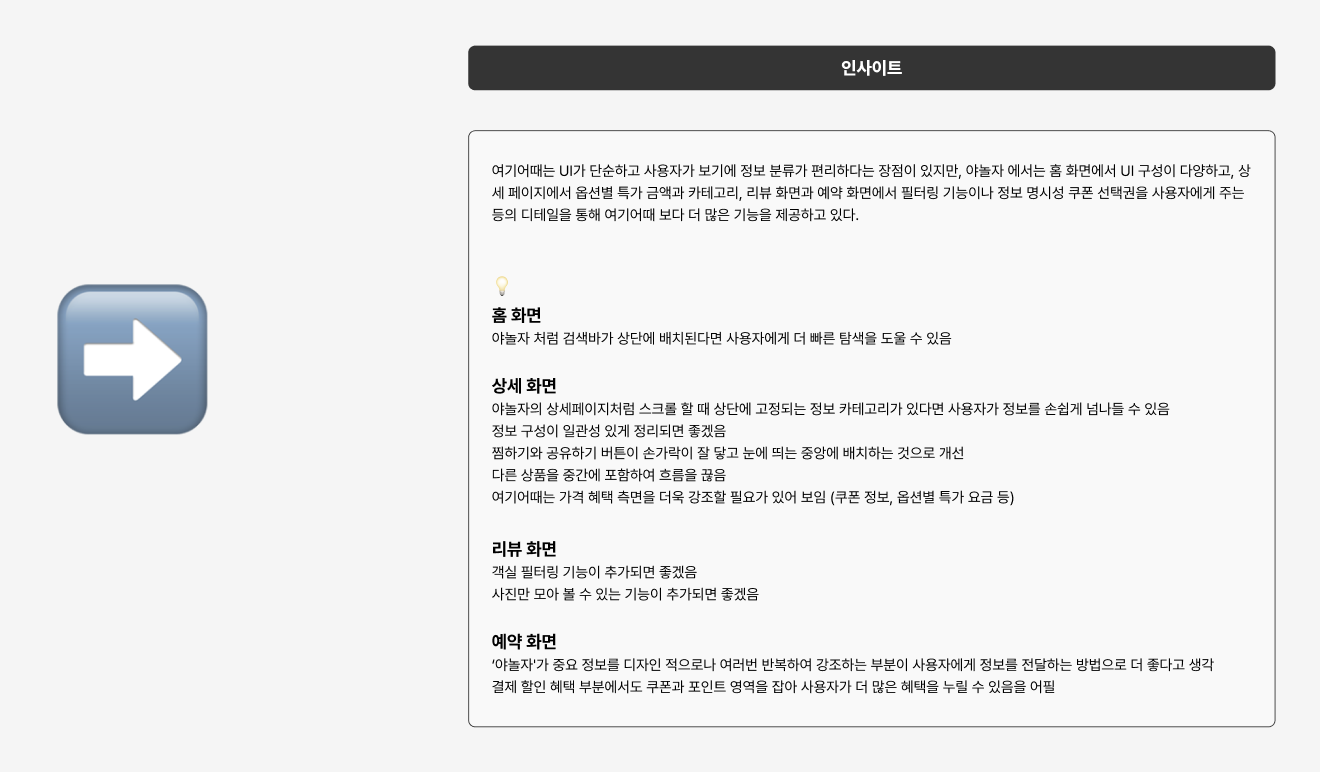 인사이트

여기어때는 UI가 단순하고 사용자가 보기에 정보 분류가 편리하다는 장점이 있지만, 야놀자 에서는 홈 화면에서 UI 구성이 다양하고, 상세 페이지에서 옵션별 특가 금액과 카테고리, 리뷰 화면과 예약 화면에서 필터링 기능이나 정보 명시성 쿠폰 선택권을 사용자에게 주는 등의 디테일을 통해 여기어때 보다 더 많은 기능을 제공하고 있다.

홈 화면
야놀자 처럼 검색바가 상단에 배치된다면 사용자에게 더 빠른 탐색을 도울 수 있음

상세 화면
야놀자의 상세페이지처럼 스크롤 할 때 상단에 고정되는 정보 카테고리가 있다면 사용자가 정보를 손쉽게 넘나들 수 있음
정보 구성이 일관성 있게 정리되면 좋겠음
찜하기와 공유하기 버튼이 손가락이 잘 닿고 눈에 띄는 중앙에 배치하는 것으로 개선
다른 상품을 중간에 포함하여 흐름을 끊음
여기어때는 가격 혜택 측면을 더욱 강조할 필요가 있어 보임 (쿠폰 정보, 옵션별 특가 요금 등)

리뷰 화면
객실 필터링 기능이 추가되면 좋겠음
사진만 모아 볼 수 있는 기능이 추가되면 좋겠음

예약 화면
'야놀자'가 중요 정보를 디자인 적으로나 여러번 반복하여 강조하는 부분이 사용자에게 정보를 전달하는 방법으로 더 좋다고 생각
결제 할인 혜택 부분에서도 쿠폰과 포인트 영역을 잡아 사용자가 더 많은 혜택을 누릴 수 있음을 어필